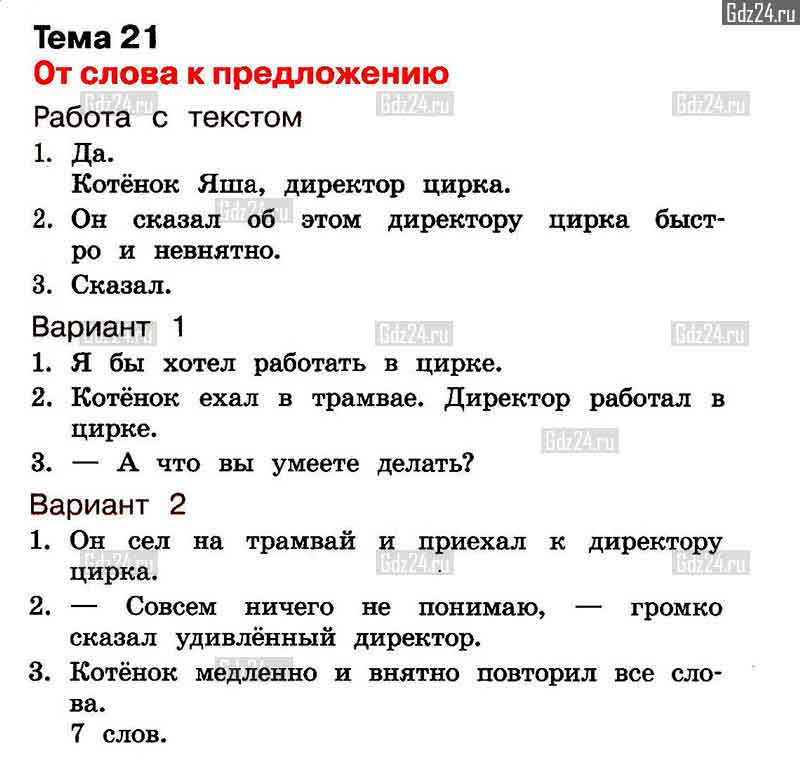 Gdz24.ru

Тема 21
От слова к предложению

Работа с текстом

1. Да.
Котёнок Яша, директор цирка.
2. Он сказал об этом директору цирка быстро и невнятно.
3. Сказал.

Вариант 1

1. Я бы хотел работать в цирке.
2. Котёнок ехал в трамвае. Директор работал в цирке.
3. — А что вы умеете делать?

Вариант 2

1. Он сел на трамвай и приехал к директору цирка.
2. — Совсем ничего не понимаю, — громко сказал удивлённый директор.
3. Котёнок медленно и внятно повторил все слова.
7 слов.